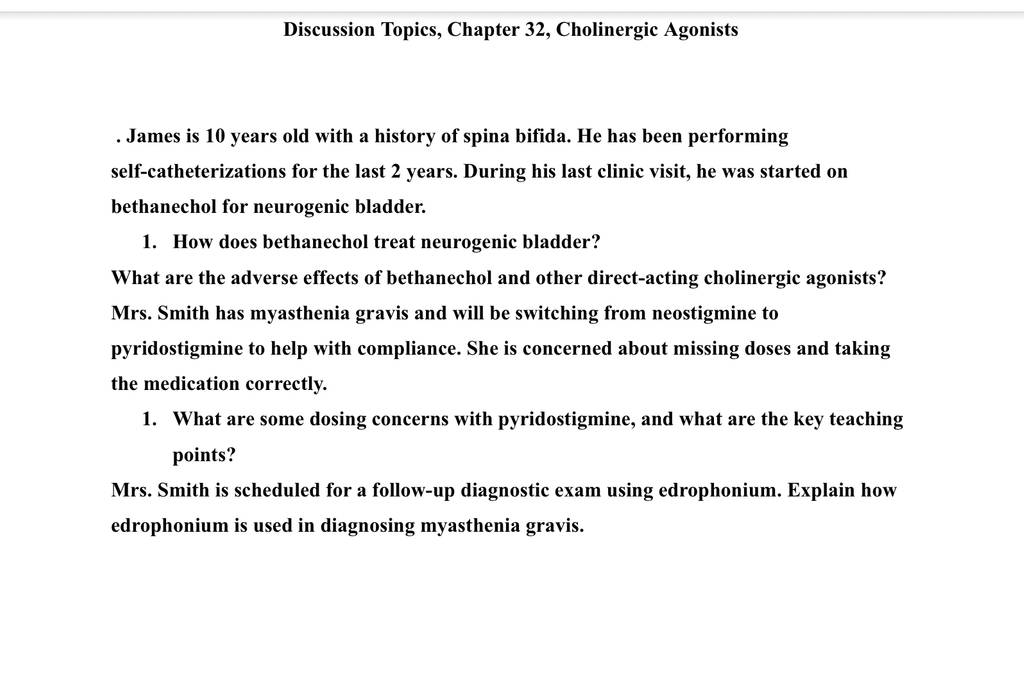 Discussion Topics, Chapter 32, Cholinergic Agonists

. James is 10 years old with a history of spina bifida. He has been performing self-catheterizations for the last 2 years. During his last clinic visit, he was started on bethanechol for neurogenic bladder.

1. How does bethanechol treat neurogenic bladder?

What are the adverse effects of bethanechol and other direct-acting cholinergic agonists?

Mrs. Smith has myasthenia gravis and will be switching from neostigmine to pyridostigmine to help with compliance. She is concerned about missing doses and taking the medication correctly.

1. What are some dosing concerns with pyridostigmine, and what are the key teaching points?

Mrs. Smith is scheduled for a follow-up diagnostic exam using edrophonium. Explain how edrophonium is used in diagnosing myasthenia gravis.